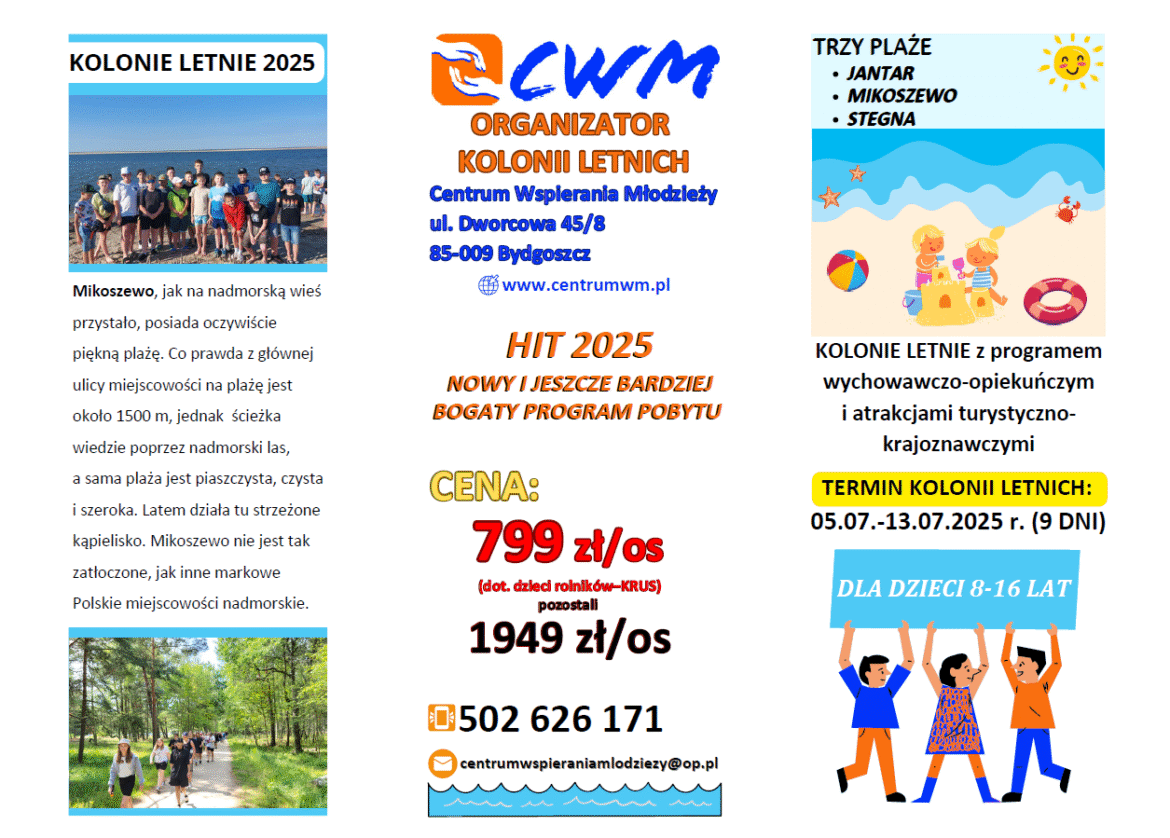 KOLONIE LETNIE 2025

Mikoszewo, jak na nadmorską wieś przystało, posiada oczywiście piękną plażę. Co prawda z głównej ulicy miejscowości na plażę jest około 1500 m, jednak ścieżka wiedzie poprzez nadmorski las, a sama plaża jest piaszczysta, czysta i szeroka. Latem działa tu strzeżone kąpielisko. Mikoszewo nie jest tak zatłoczone, jak inne markowe Polskie miejscowości nadmorskie.

CWM
ORGANIZATOR
KOLONII LETNICH
Centrum Wspierania Młodzieży
ul. Dworcowa 45/8
85-009 Bydgoszcz
www.centrumwm.pl

HIT 2025
NOWY I JESZCZE BARDZIEJ BOGATY PROGRAM POBYTU

CENA:
799 zł/os
(dot. dzieci rolników–KRUS)
pozostali
1949 zł/os

502 626 171

centrumwspieraniamlodziezy@op.pl

TRZY PLAŻE
• JANTAR
• MIKOSZEWO
• STEGNA

KOLONIE LETNIE z programem wychowawczo-opiekuńczym i atrakcjami turystyczno-krajoznawczymi

TERMIN KOLONII LETNICH:
05.07.-13.07.2025 r. (9 DNI)

DLA DZIECI 8-16 LAT